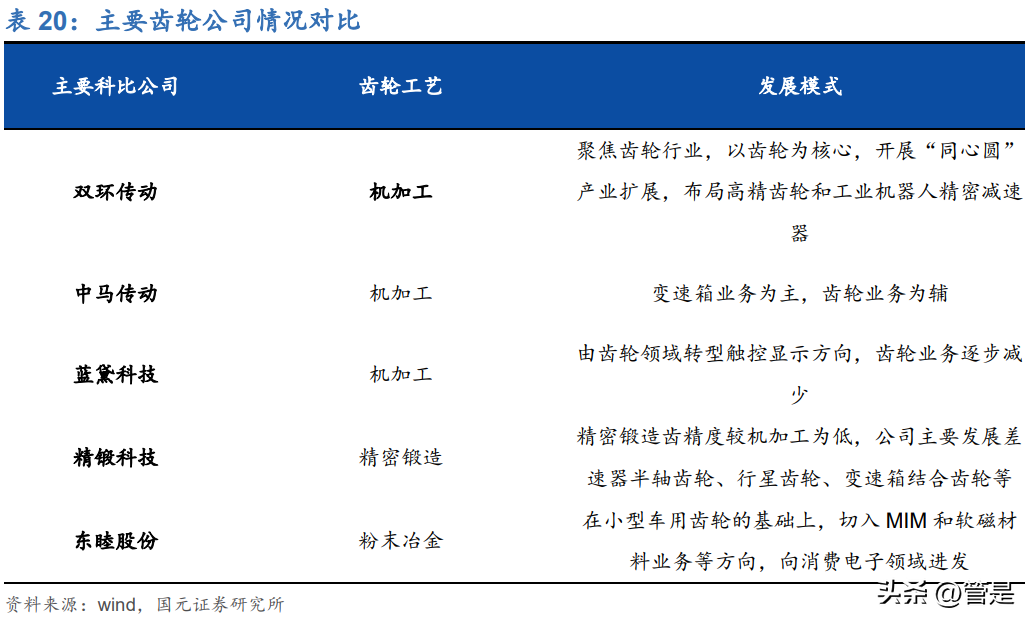 表 20：主要齿轮公司情况对比

| 主要科比公司 | 齿轮工艺 | 发展模式 |
|---|---|---|
| 双环传动 | 机加工 | 聚焦齿轮行业，以齿轮为核心，开展“同心圆”产业扩展，布局高精齿轮和工业机器人精密减速器 |
| 中马传动 | 机加工 | 变速箱业务为主，齿轮业务为辅 |
| 蓝黛科技 | 机加工 | 由齿轮领域转型触控显示方向，齿轮业务逐步减少 |
| 精锻科技 | 精密锻造 | 精密锻造齿精度较机加工为低，公司主要发展差速器半轴齿轮、行星齿轮、变速箱结合齿轮等 |
| 东睦股份 | 粉末冶金 | 在小型车用齿轮的基础上，切入 MIM 和软磁材料业务等方向，向消费电子领域进发 |

资料来源：wind，国元证券研究所

头条 @管是